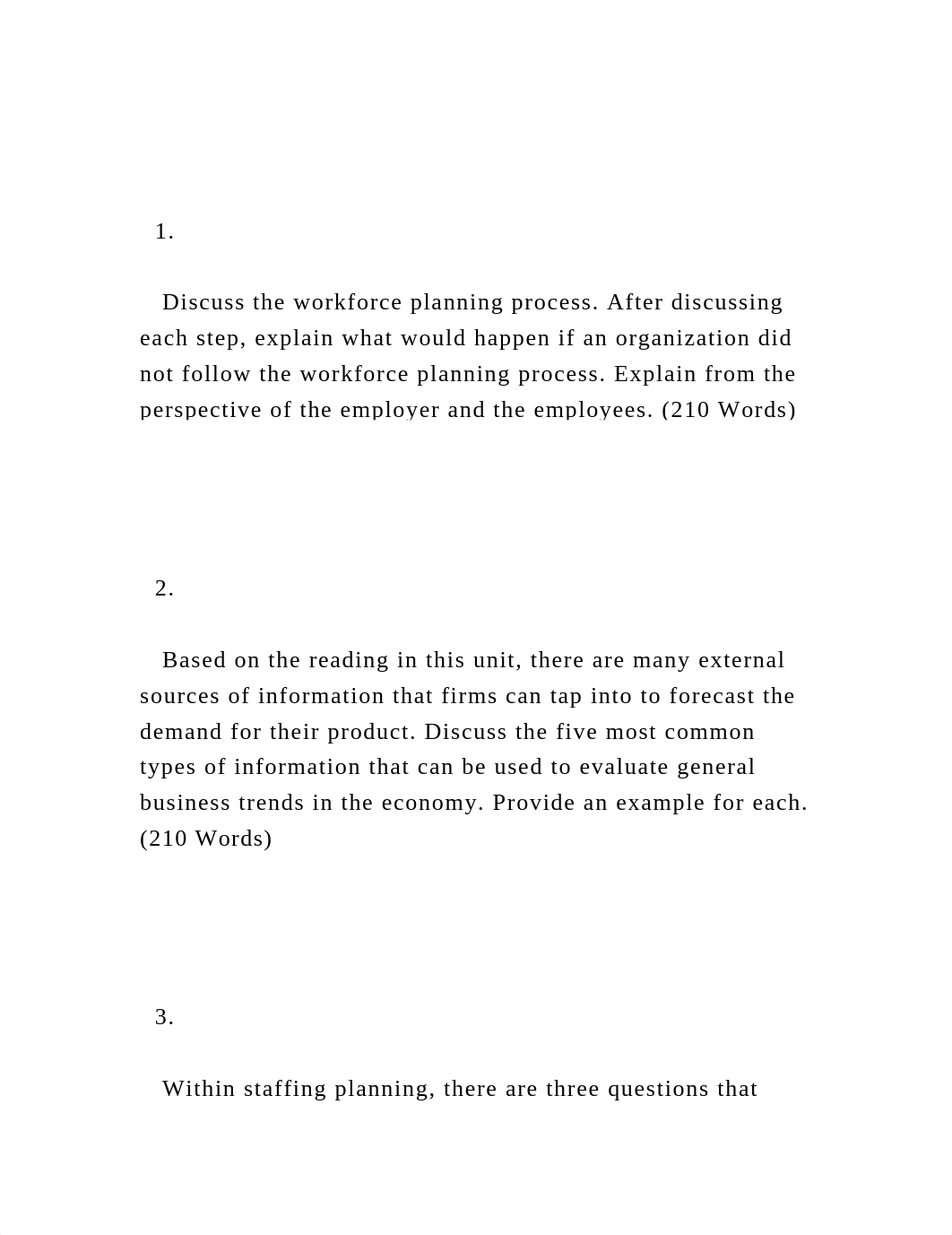 1.

Discuss the workforce planning process. After discussing each step, explain what would happen if an organization did not follow the workforce planning process. Explain from the perspective of the employer and the employees. (210 Words)

2.

Based on the reading in this unit, there are many external sources of information that firms can tap into to forecast the demand for their product. Discuss the five most common types of information that can be used to evaluate general business trends in the economy. Provide an example for each. (210 Words)

3.

Within staffing planning, there are three questions that